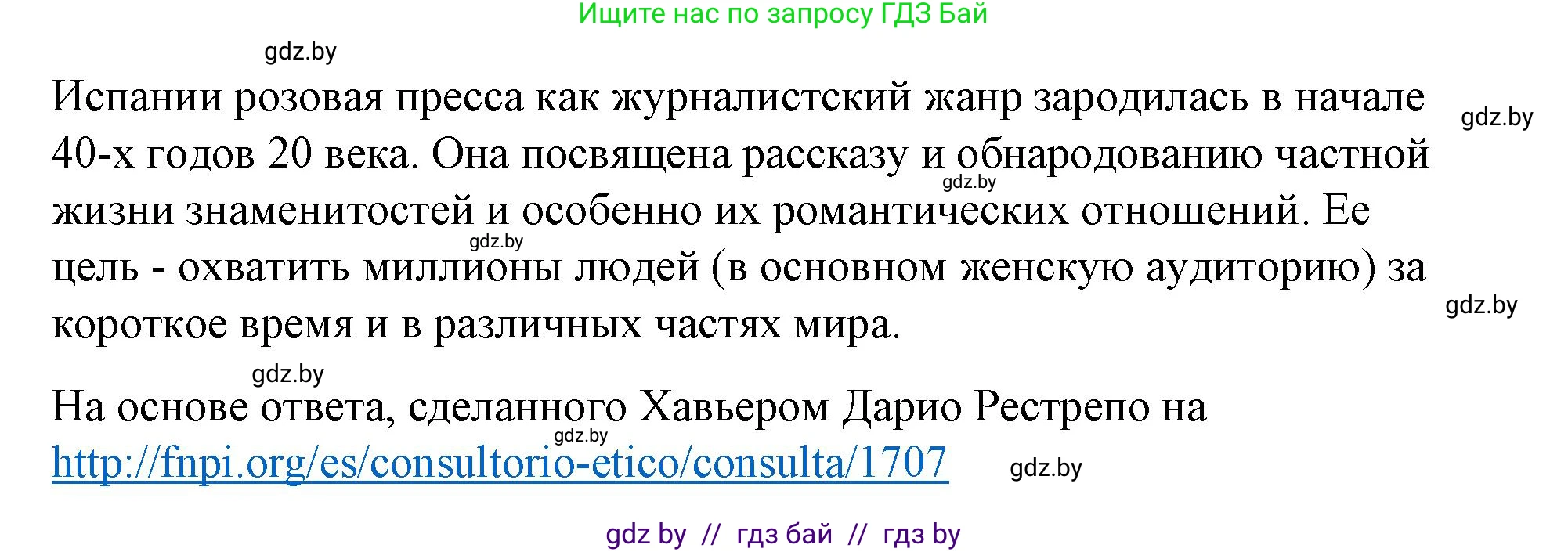 Ищите нас по запросу ГДЗ Бай

gdz.by

Испании розовая пресса как журналистский жанр зародилась в начале 40-х годов 20 века. Она посвящена рассказу и обнародованию частной жизни знаменитостей и особенно их романтических отношений. Ее цель - охватить миллионы людей (в основном женскую аудиторию) за короткое время и в различных частях мира.

gdz.by

gdz.by

gdz.by

gdz.by

gdz.by

На основе ответа, сделанного Хавьером Дарио Рестрепо на http://fnpi.org/es/consultorio-etico/consulta/1707

gdz.by

gdz.by

gdz by // гдз бай // гдз by